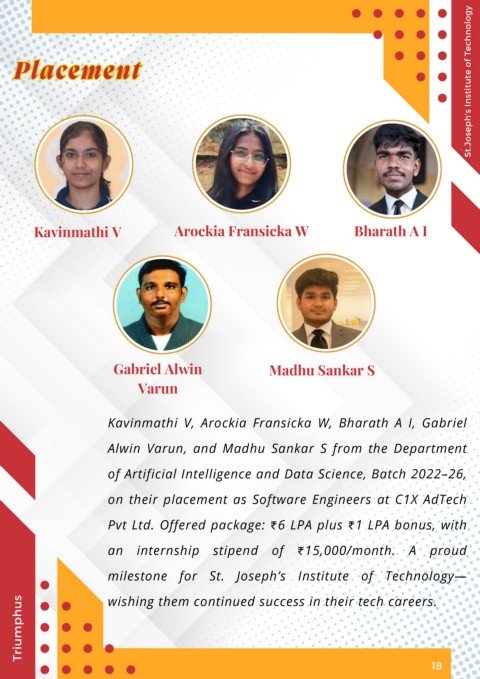 St.Joseph's Institute of Technology

Placement

Kavinmathi V

Arockia Fransicka W

Bharath A I

Gabriel Alwin Varun

Madhu Sankar S

Kavinmathi V, Arockia Fransicka W, Bharath A I, Gabriel Alwin Varun, and Madhu Sankar S from the Department of Artificial Intelligence and Data Science, Batch 2022–26, on their placement as Software Engineers at C1X AdTech Pvt Ltd. Offered package: ₹6 LPA plus ₹1 LPA bonus, with an internship stipend of ₹15,000/month. A proud milestone for St. Joseph's Institute of Technology—wishing them continued success in their tech careers.

Triumphus

18